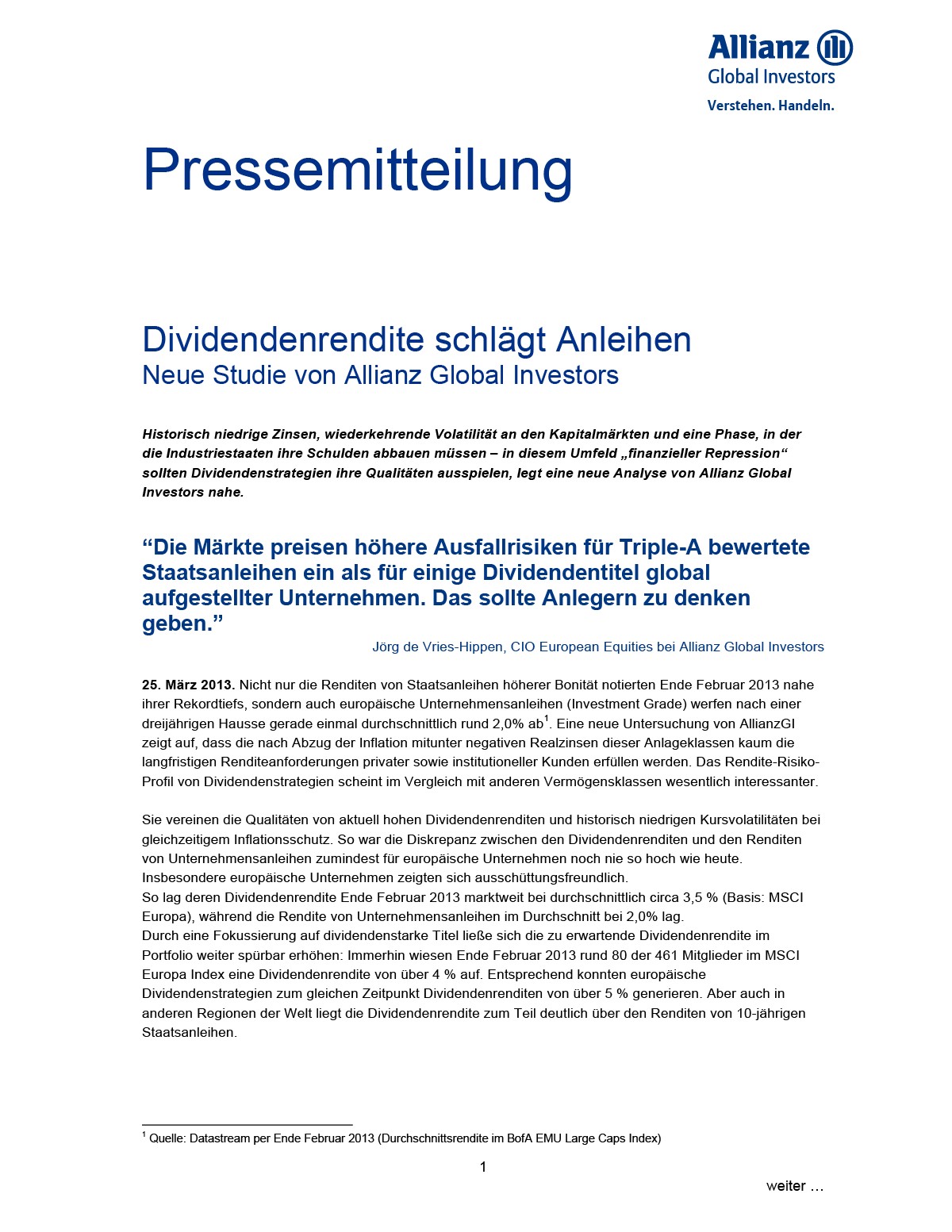 Allianz
Global Investors
Verstehen. Handeln.

Pressemitteilung

Dividendenrendite schlägt Anleihen
Neue Studie von Allianz Global Investors

Historisch niedrige Zinsen, wiederkehrende Volatilität an den Kapitalmärkten und eine Phase, in der die Industriestaaten ihre Schulden abbauen müssen – in diesem Umfeld „finanzieller Repression“ sollten Dividendenstrategien ihre Qualitäten ausspielen, legt eine neue Analyse von Allianz Global Investors nahe.

“Die Märkte preisen höhere Ausfallrisiken für Triple-A bewertete Staatsanleihen ein als für einige Dividendentitel global aufgestellter Unternehmen. Das sollte Anlegern zu denken geben.”

Jörg de Vries-Hippen, CIO European Equities bei Allianz Global Investors

25. März 2013. Nicht nur die Renditen von Staatsanleihen höherer Bonität notierten Ende Februar 2013 nahe ihrer Rekordtiefs, sondern auch europäische Unternehmensanleihen (Investment Grade) werfen nach einer dreijährigen Hausse gerade einmal durchschnittlich rund 2,0% ab$^1$. Eine neue Untersuchung von AllianzGI zeigt auf, dass die nach Abzug der Inflation mitunter negativen Realzinsen dieser Anlageklassen kaum die langfristigen Renditeanforderungen privater sowie institutioneller Kunden erfüllen werden. Das Rendite-Risiko-Profil von Dividendenstrategien scheint im Vergleich mit anderen Vermögensklassen wesentlich interessanter.

Sie vereinen die Qualitäten von aktuell hohen Dividendenrenditen und historisch niedrigen Kursvolatilitäten bei gleichzeitigem Inflationsschutz. So war die Diskrepanz zwischen den Dividendenrenditen und den Renditen von Unternehmensanleihen zumindest für europäische Unternehmen noch nie so hoch wie heute.
Insbesondere europäische Unternehmen zeigten sich ausschüttungsfreundlich.
So lag deren Dividendenrendite Ende Februar 2013 marktweit bei durchschnittlich circa 3,5 % (Basis: MSCI Europa), während die Rendite von Unternehmensanleihen im Durchschnitt bei 2,0% lag.
Durch eine Fokussierung auf dividendenstarke Titel ließe sich die zu erwartende Dividendenrendite im Portfolio weiter spürbar erhöhen: Immerhin wiesen Ende Februar 2013 rund 80 der 461 Mitglieder im MSCI Europa Index eine Dividendenrendite von über 4 % auf. Entsprechend konnten europäische Dividendenstrategien zum gleichen Zeitpunkt Dividendenrenditen von über 5 % generieren. Aber auch in anderen Regionen der Welt liegt die Dividendenrendite zum Teil deutlich über den Renditen von 10-jährigen Staatsanleihen.

$^1$ Quelle: Datastream per Ende Februar 2013 (Durchschnittsrendite im BofA EMU Large Caps Index)

1

weiter …